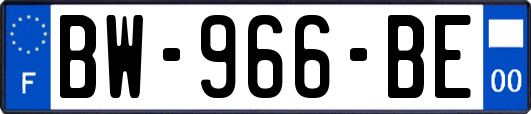 F
BW-966-BE
00